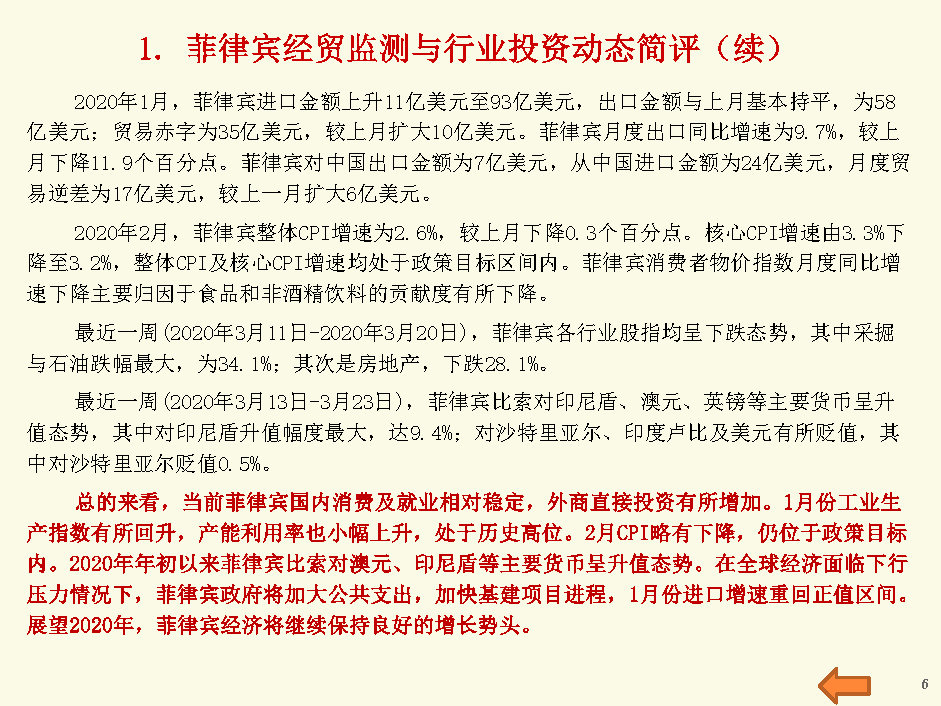 1. 菲律宾经贸监测与行业投资动态简评（续）

2020年1月，菲律宾进口金额上升11亿美元至93亿美元，出口金额与上月基本持平，为58亿美元；贸易赤字为35亿美元，较上月扩大10亿美元。菲律宾月度出口同比增速为9.7%，较上月下降11.9个百分点。菲律宾对中国出口金额为7亿美元，从中国进口金额为24亿美元，月度贸易逆差为17亿美元，较上一月扩大6亿美元。

2020年2月，菲律宾整体CPI增速为2.6%，较上月下降0.3个百分点。核心CPI增速由3.3%下降至3.2%，整体CPI及核心CPI增速均处于政策目标区间内。菲律宾消费者物价指数月度同比增速下降主要归因于食品和非酒精饮料的贡献度有所下降。

最近一周(2020年3月11日-2020年3月20日)，菲律宾各行业股指均呈下跌态势，其中采掘与石油跌幅最大，为34.1%；其次是房地产，下跌28.1%。

最近一周(2020年3月13日-3月23日)，菲律宾比索对印尼盾、澳元、英镑等主要货币呈升值态势，其中对印尼盾升值幅度最大，达9.4%；对沙特里亚尔、印度卢比及美元有所贬值，其中对沙特里亚尔贬值0.5%。

总的来看，当前菲律宾国内消费及就业相对稳定，外商直接投资有所增加。1月份工业生产指数有所回升，产能利用率也小幅上升，处于历史高位。2月CPI略有下降，仍位于政策目标内。2020年年初以来菲律宾比索对澳元、印尼盾等主要货币呈升值态势。在全球经济面临下行压力情况下，菲律宾政府将加大公共支出，加快基建项目进程，1月份进口增速重回正值区间。展望2020年，菲律宾经济将继续保持良好的增长势头。

6